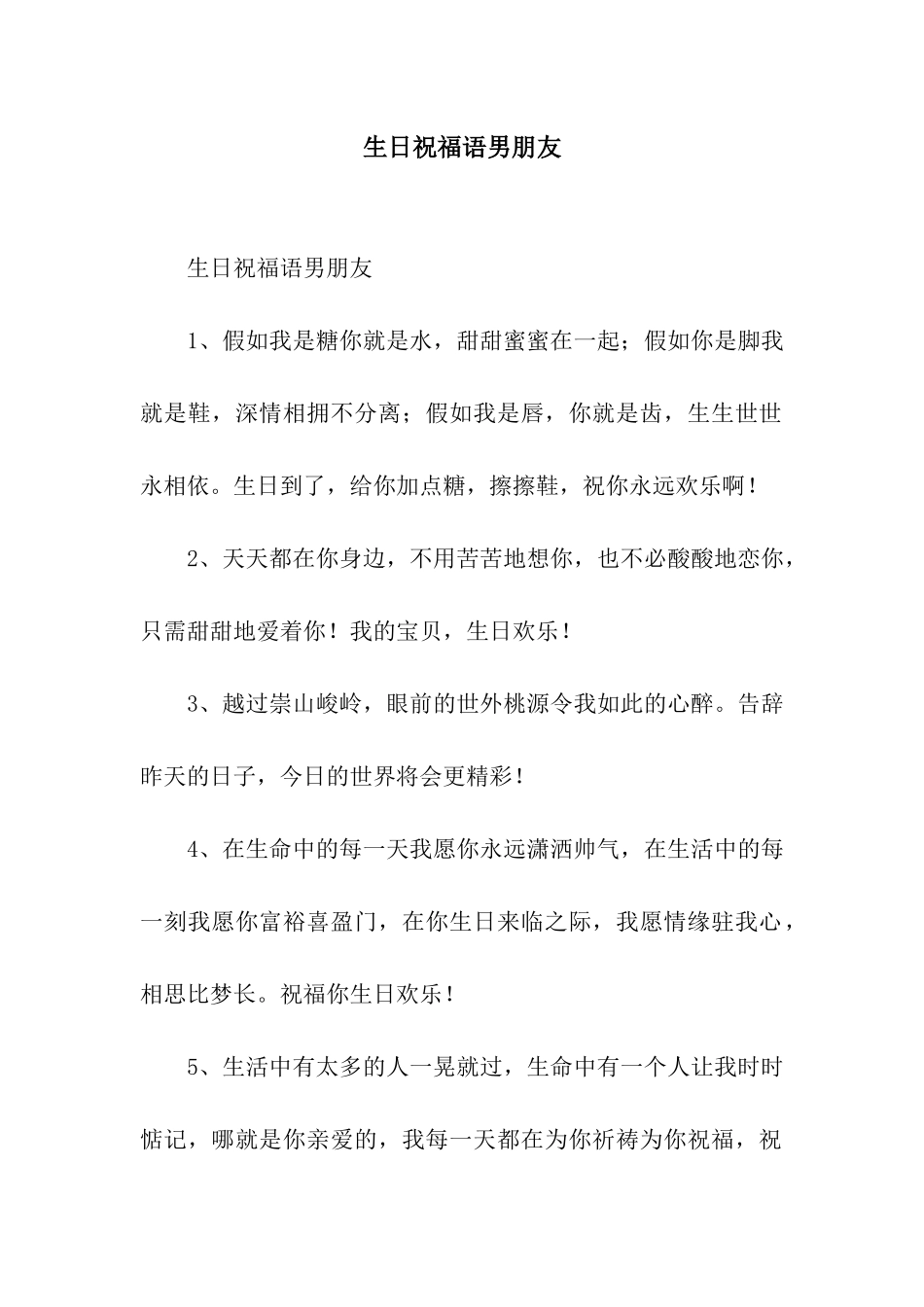 生日祝福语男朋友

生日祝福语男朋友

1、假如我是糖你就是水，甜甜蜜蜜在一起；假如你是脚我就是鞋，深情相拥不分离；假如我是唇，你就是齿，生生世世永相依。生日到了，给你加点糖，擦擦鞋，祝你永远欢乐啊！

2、天天都在你身边，不用苦苦地想你，也不必酸酸地恋你，只需甜甜地爱着你！我的宝贝，生日欢乐！

3、越过崇山峻岭，眼前的世外桃源令我如此的心醉。告辞昨天的日子，今日的世界将会更精彩！

4、在生命中的每一天我愿你永远潇洒帅气，在生活中的每一刻我愿你富裕喜盈门，在你生日来临之际，我愿情缘驻我心，相思比梦长。祝福你生日欢乐！

5、生活中有太多的人一晃就过，生命中有一个人让我时时惦记，哪就是你亲爱的，我每一天都在为你祈祷为你祝福，祝